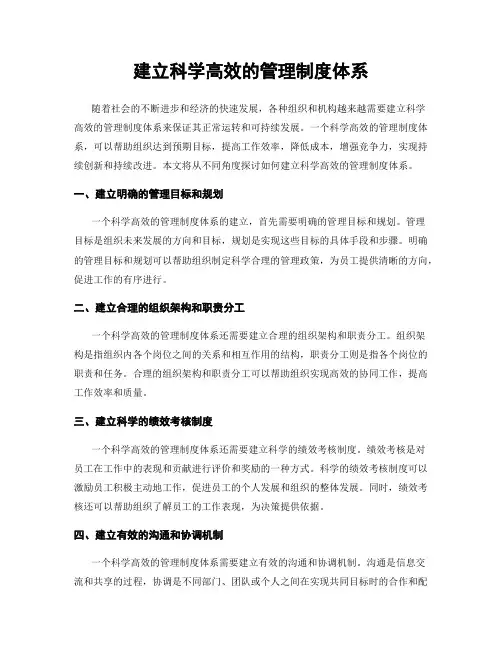 建立科学高效的管理制度体系

随着社会的不断进步和经济的快速发展，各种组织和机构越来越需要建立科学高效的管理制度体系来保证其正常运转和可持续发展。一个科学高效的管理制度体系，可以帮助组织达到预期目标，提高工作效率，降低成本，增强竞争力，实现持续创新和持续改进。本文将从不同角度探讨如何建立科学高效的管理制度体系。

一、建立明确的管理目标和规划

一个科学高效的管理制度体系的建立，首先需要明确的管理目标和规划。管理目标是组织未来发展的方向和目标，规划是实现这些目标的具体手段和步骤。明确的管理目标和规划可以帮助组织制定科学合理的管理政策，为员工提供清晰的方向，促进工作的有序进行。

二、建立合理的组织架构和职责分工

一个科学高效的管理制度体系还需要建立合理的组织架构和职责分工。组织架构是指组织内各个岗位之间的关系和相互作用的结构，职责分工则是指各个岗位的职责和任务。合理的组织架构和职责分工可以帮助组织实现高效的协同工作，提高工作效率和质量。

三、建立科学的绩效考核制度

一个科学高效的管理制度体系还需要建立科学的绩效考核制度。绩效考核是对员工在工作中的表现和贡献进行评价和奖励的一种方式。科学的绩效考核制度可以激励员工积极主动地工作，促进员工的个人发展和组织的整体发展。同时，绩效考核还可以帮助组织了解员工的工作表现，为决策提供依据。

四、建立有效的沟通和协调机制

一个科学高效的管理制度体系需要建立有效的沟通和协调机制。沟通是信息交流和共享的过程，协调是不同部门、团队或个人之间在实现共同目标时的合作和配